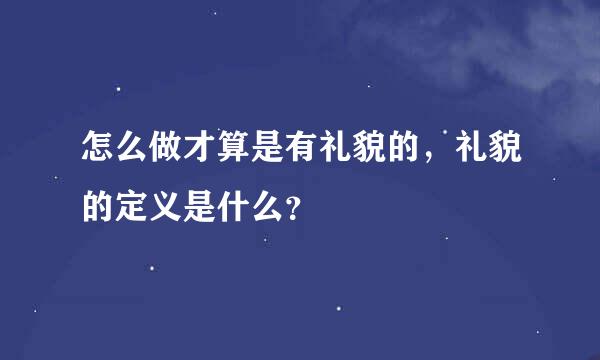 怎么做才算是有礼貌的，礼貌的定义是什么？